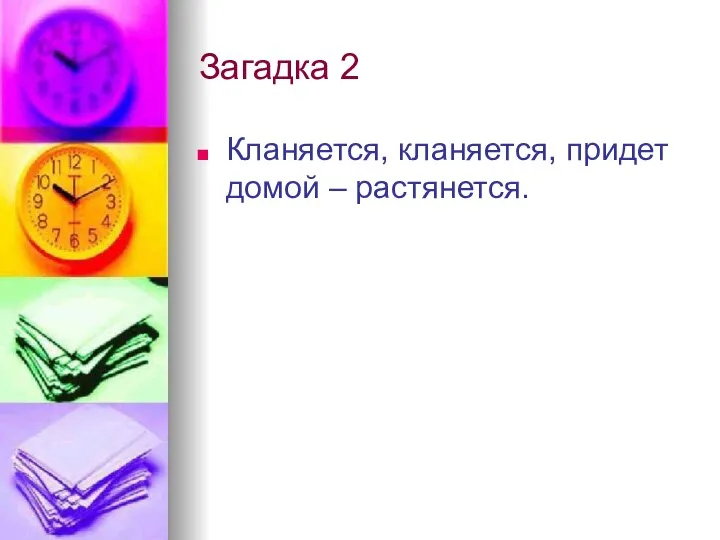 Загадка 2

Кланяется, кланяется, придет домой – растянется.